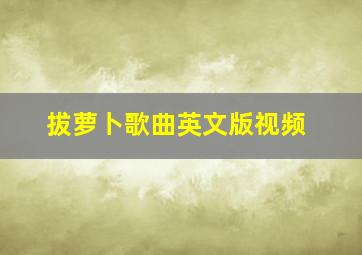 拔萝卜歌曲英文版视频